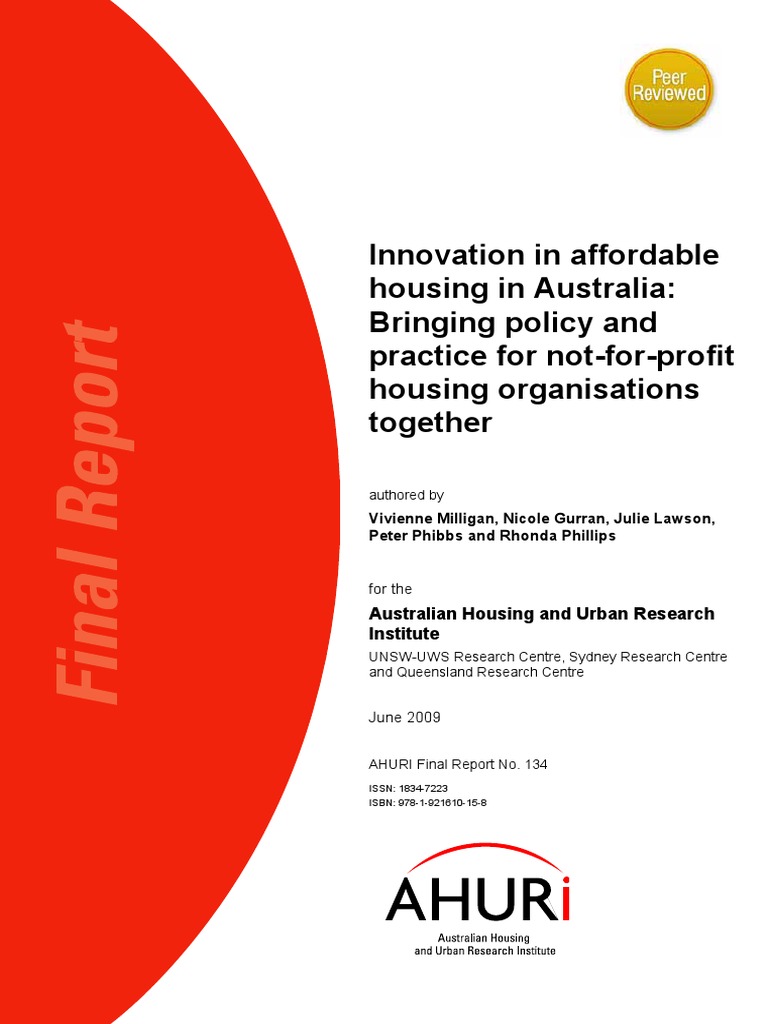 Final Report

Peer Reviewed

Innovation in affordable housing in Australia: Bringing policy and practice for not-for-profit housing organisations together

authored by

Vivienne Milligan, Nicole Gurran, Julie Lawson, Peter Phibbs and Rhonda Phillips

for the

Australian Housing and Urban Research Institute

UNSW-UWS Research Centre, Sydney Research Centre and Queensland Research Centre

June 2009

AHURI Final Report No. 134

ISSN: 1834-7223
ISBN: 978-1-921610-15-8

AHURi

Australian Housing and Urban Research Institute